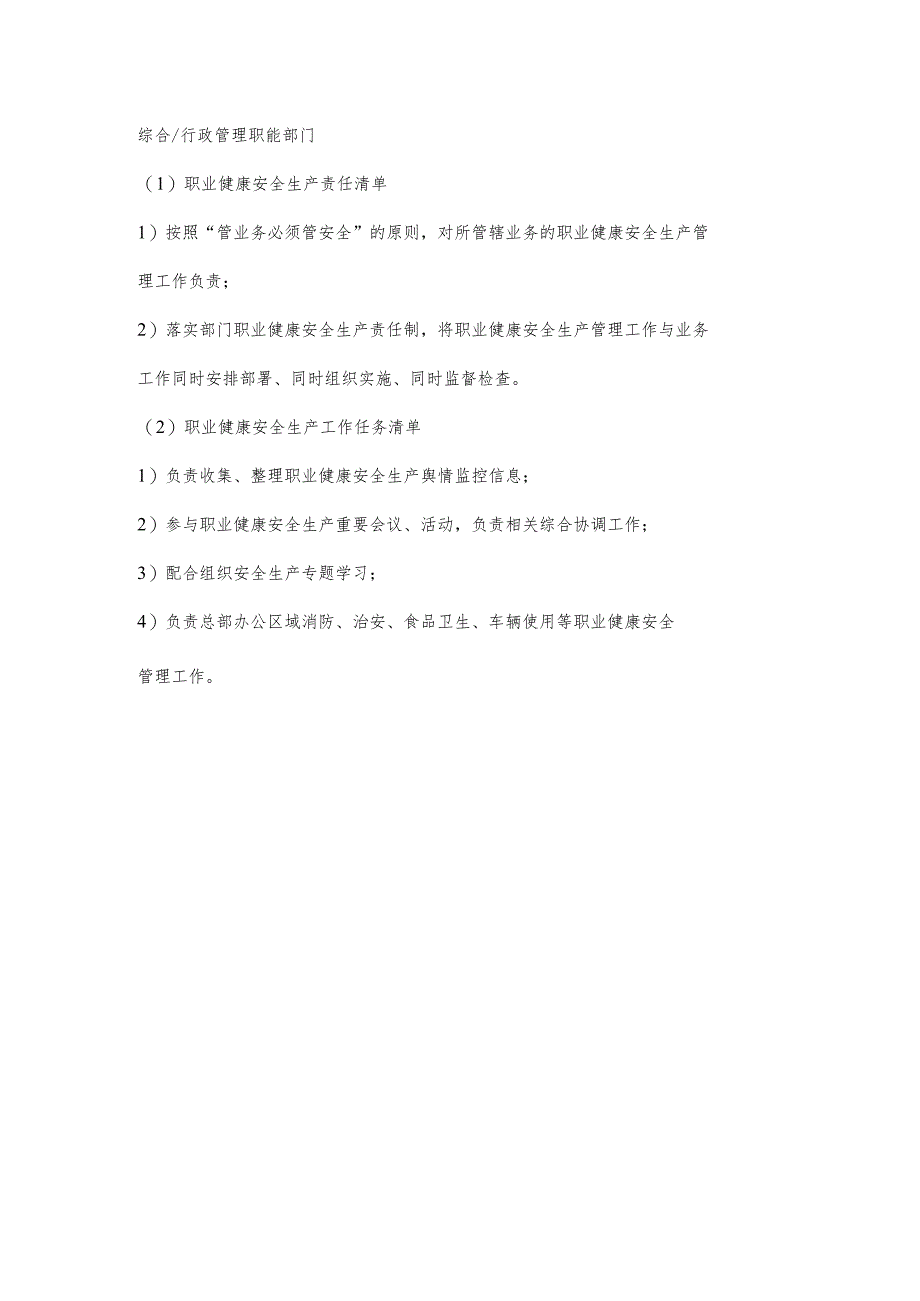 综合/行政管理职能部门

（1）职业健康安全生产责任清单

1）按照“管业务必须管安全”的原则，对所管辖业务的职业健康安全生产管理工作负责；

2）落实部门职业健康安全生产责任制，将职业健康安全生产管理工作与业务工作同时安排部署、同时组织实施、同时监督检查。

（2）职业健康安全生产工作任务清单

1）负责收集、整理职业健康安全生产舆情监控信息；

2）参与职业健康安全生产重要会议、活动，负责相关综合协调工作；

3）配合组织安全生产专题学习；

4）负责总部办公区域消防、治安、食品卫生、车辆使用等职业健康安全管理工作。